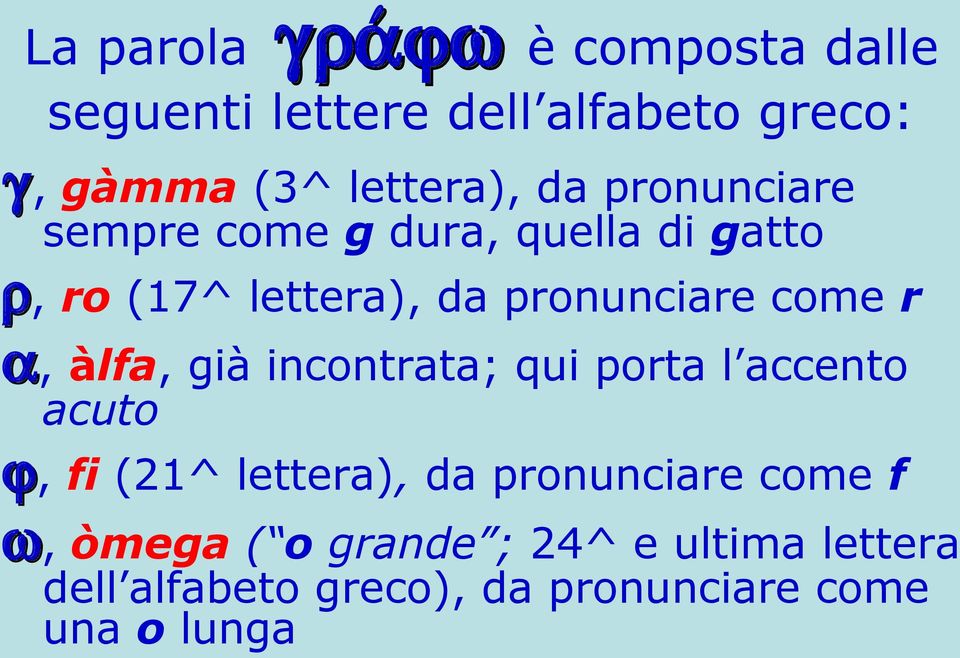 La parola γράφω è composta dalle seguenti lettere dell’alfabeto greco:

γ, gàmma (3^ lettera), da pronunciare sempre come g dura, quella di gatto

ρ, ro (17^ lettera), da pronunciare come r

α, àlfa, già incontrata; qui porta l’accento acuto

φ, fi (21^ lettera), da pronunciare come f

ω, òmega (“o grande”; 24^ e ultima lettera dell’alfabeto greco), da pronunciare come una o lunga